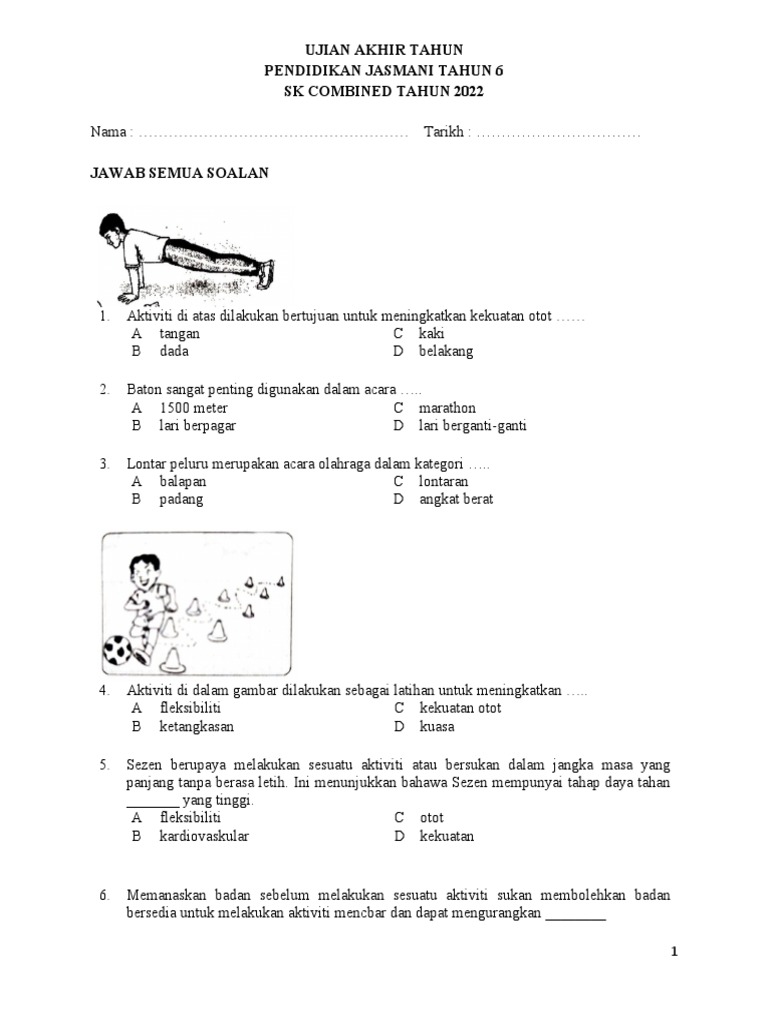 UJIAN AKHIR TAHUN
PENDIDIKAN JASMANI TAHUN 6
SK COMBINED TAHUN 2022

Nama : ………………………………………………… Tarikh : ……………………………

JAWAB SEMUA SOALAN

1. Aktiviti di atas dilakukan bertujuan untuk meningkatkan kekuatan otot ……
A tangan
B dada
C kaki
D belakang

2. Baton sangat penting digunakan dalam acara …..
A 1500 meter
B lari berpagar
C marathon
D lari berganti-ganti

3. Lontar peluru merupakan acara olahraga dalam kategori …..
A balapan
B padang
C lontaran
D angkat berat

4. Aktiviti di dalam gambar dilakukan sebagai latihan untuk meningkatkan …..
A fleksibiliti
B ketangkasan
C kekuatan otot
D kuasa

5. Sezen berupaya melakukan sesuatu aktiviti atau bersukan dalam jangka masa yang panjang tanpa berasa letih. Ini menunjukkan bahawa Sezen mempunyai tahap daya tahan ________ yang tinggi.
A fleksibiliti
B kardiovaskular
C otot
D kekuatan

6. Memanaskan badan sebelum melakukan sesuatu aktiviti sukan membolehkan badan bersedia untuk melakukan aktiviti mencbar dan dapat mengurangkan _________

1